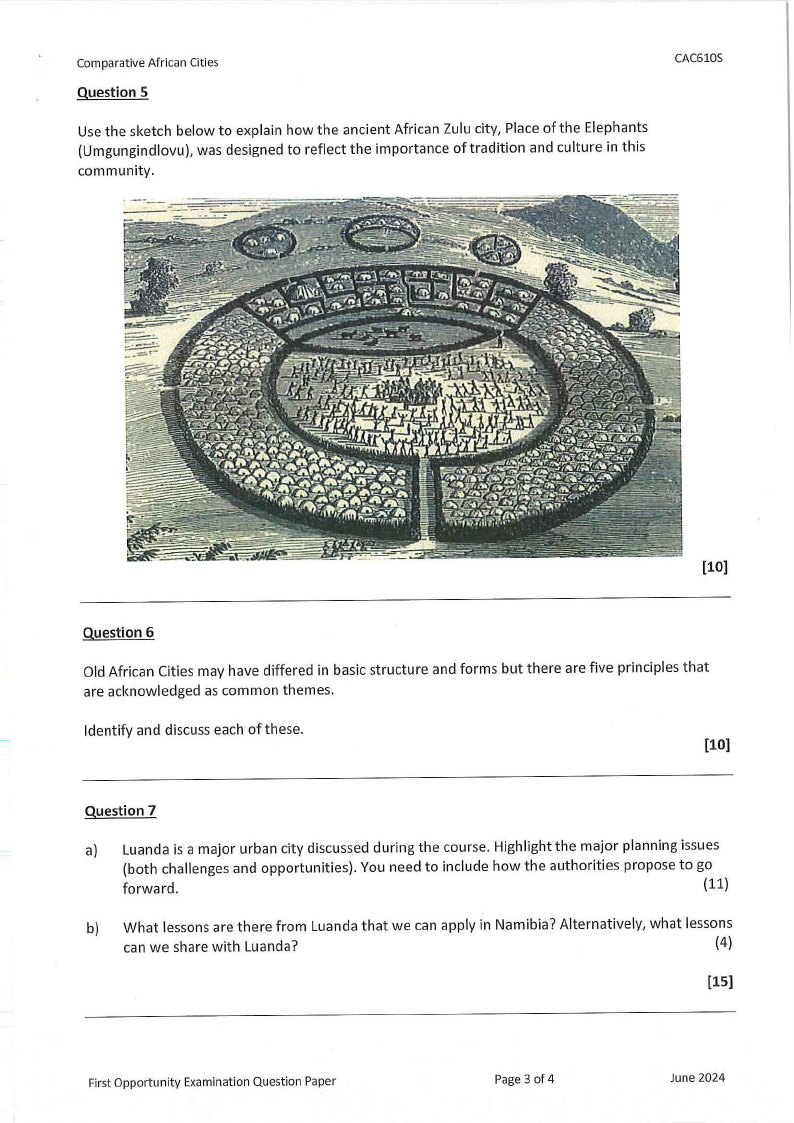 Comparative African Cities

CAC610S

Question 5

Use the sketch below to explain how the ancient African Zulu city, Place of the Elephants (Umgungindlovu), was designed to reflect the importance of tradition and culture in this community.

[10]

Question 6

Old African Cities may have differed in basic structure and forms but there are five principles that are acknowledged as common themes.

Identify and discuss each of these.

[10]

Question 7

a) Luanda is a major urban city discussed during the course. Highlight the major planning issues (both challenges and opportunities). You need to include how the authorities propose to go forward. (11)

b) What lessons are there from Luanda that we can apply in Namibia? Alternatively, what lessons can we share with Luanda? (4)

[15]

First Opportunity Examination Question Paper

Page 3 of 4

June 2024